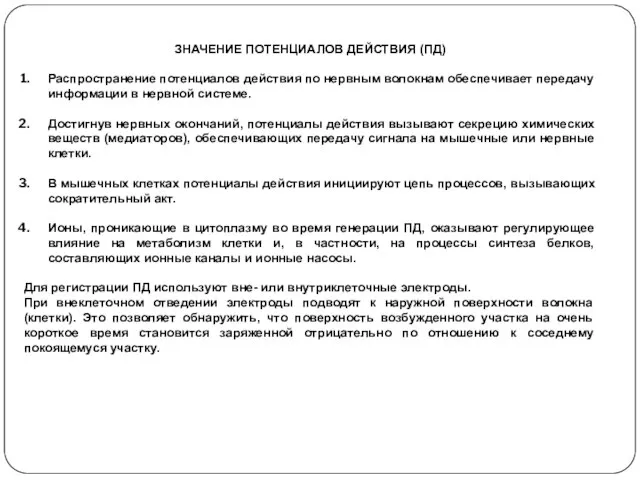 ЗНАЧЕНИЕ ПОТЕНЦИАЛОВ ДЕЙСТВИЯ (ПД)

1. Распространение потенциалов действия по нервным волокнам обеспечивает передачу информации в нервной системе.

2. Достигнув нервных окончаний, потенциалы действия вызывают секрецию химических веществ (медиаторов), обеспечивающих передачу сигнала на мышечные или нервные клетки.

3. В мышечных клетках потенциалы действия инициируют цепь процессов, вызывающих сократительный акт.

4. Ионы, проникающие в цитоплазму во время генерации ПД, оказывают регулирующее влияние на метаболизм клетки и, в частности, на процессы синтеза белков, составляющих ионные каналы и ионные насосы.

Для регистрации ПД используют вне- или внутриклеточные электроды.
При внеклеточном отведении электроды подводят к наружной поверхности волокна (клетки). Это позволяет обнаружить, что поверхность возбужденного участка на очень короткое время становится заряженной отрицательно по отношению к соседнему покоящемуся участку.